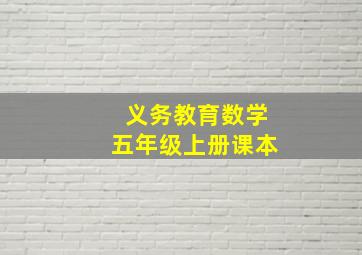 义务教育数学
五年级上册课本